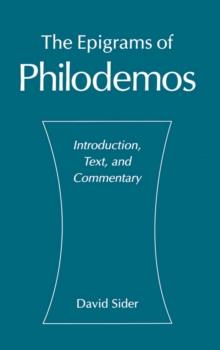 The Epigrams of
Philodemos

Introduction,
Text, and
Commentary

David Sider